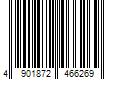 4 901872 466269